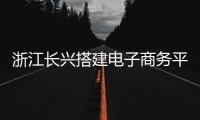 浙江长兴搭建电子商务平